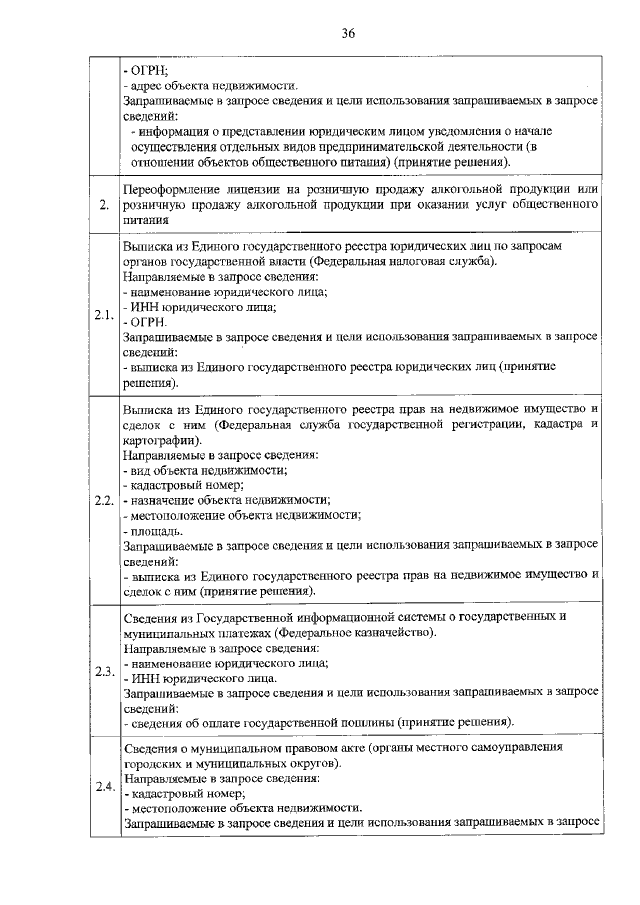 36

|  |  |
|---|---|
|  | - ОГРН;<br>- адрес объекта недвижимости.<br>Запрашиваемые в запросе сведения и цели использования запрашиваемых в запросе сведений:<br>- информация о представлении юридическим лицом уведомления о начале осуществления отдельных видов предпринимательской деятельности (в отношении объектов общественного питания) (принятие решения). |
| 2. | Переоформление лицензии на розничную продажу алкогольной продукции или розничную продажу алкогольной продукции при оказании услуг общественного питания |
| 2.1. | Выписка из Единого государственного реестра юридических лиц по запросам органов государственной власти (Федеральная налоговая служба).<br>Направляемые в запросе сведения:<br>- наименование юридического лица;<br>- ИНН юридического лица;<br>- ОГРН.<br>Запрашиваемые в запросе сведения и цели использования запрашиваемых в запросе сведений:<br>- выписка из Единого государственного реестра юридических лиц (принятие решения). |
| 2.2. | Выписка из Единого государственного реестра прав на недвижимое имущество и сделок с ним (Федеральная служба государственной регистрации, кадастра и картографии).<br>Направляемые в запросе сведения:<br>- вид объекта недвижимости;<br>- кадастровый номер;<br>- назначение объекта недвижимости;<br>- местоположение объекта недвижимости;<br>- площадь.<br>Запрашиваемые в запросе сведения и цели использования запрашиваемых в запросе сведений:<br>- выписка из Единого государственного реестра прав на недвижимое имущество и сделок с ним (принятие решения). |
| 2.3. | Сведения из Государственной информационной системы о государственных и муниципальных платежах (Федеральное казначейство).<br>Направляемые в запросе сведения:<br>- наименование юридического лица;<br>- ИНН юридического лица.<br>Запрашиваемые в запросе сведения и цели использования запрашиваемых в запросе сведений:<br>- сведения об оплате государственной пошлины (принятие решения). |
| 2.4. | Сведения о муниципальном правовом акте (органы местного самоуправления городских и муниципальных округов).<br>Направляемые в запросе сведения:<br>- кадастровый номер;<br>- местоположение объекта недвижимости.<br>Запрашиваемые в запросе сведения и цели использования запрашиваемых в запросе |